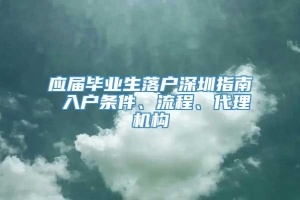 应届毕业生落户深圳指南 入户条件、流程、代理机构